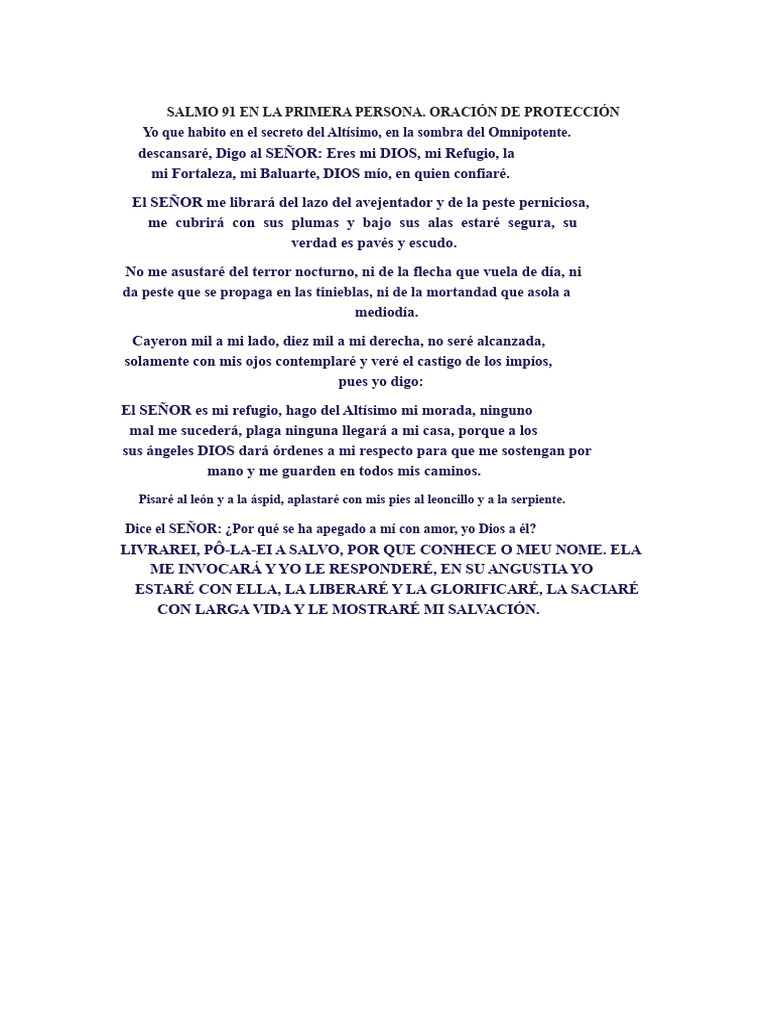 SALMO 91 EN LA PRIMERA PERSONA. ORACIÓN DE PROTECCIÓN

Yo que habito en el secreto del Altísimo, en la sombra del Omnipotente. descansaré, Digo al SEÑOR: Eres mi DIOS, mi Refugio, la mi Fortaleza, mi Baluarte, DIOS mío, en quien confiaré.

El SEÑOR me librará del lazo del avejentador y de la peste perniciosa, me cubrirá con sus plumas y bajo sus alas estaré segura, su verdad es pavés y escudo.

No me asustaré del terror nocturno, ni de la flecha que vuela de día, ni da peste que se propaga en las tinieblas, ni de la mortandad que asola a mediodía.

Cayeron mil a mi lado, diez mil a mi derecha, no seré alcanzada, solamente con mis ojos contemplaré y veré el castigo de los impíos, pues yo digo:

El SEÑOR es mi refugio, hago del Altísimo mi morada, ninguno mal me sucederá, plaga ninguna llegará a mi casa, porque a los sus ángeles DIOS dará órdenes a mi respecto para que me sostengan por mano y me guarden en todos mis caminos.

Pisaré al león y a la áspid, aplastaré con mis pies al leoncillo y a la serpiente.

Dice el SEÑOR: ¿Por qué se ha apegado a mí con amor, yo Dios a él?
LIVRAREI, PÔ-LA-EI A SALVO, POR QUE CONHECE O MEU NOME. ELA ME INVOCARÁ Y YO LE RESPONDERÉ, EN SU ANGUSTIA YO ESTARÉ CON ELLA, LA LIBERARÉ Y LA GLORIFICARÉ, LA SACIARÉ CON LARGA VIDA Y LE MOSTRARÉ MI SALVACIÓN.